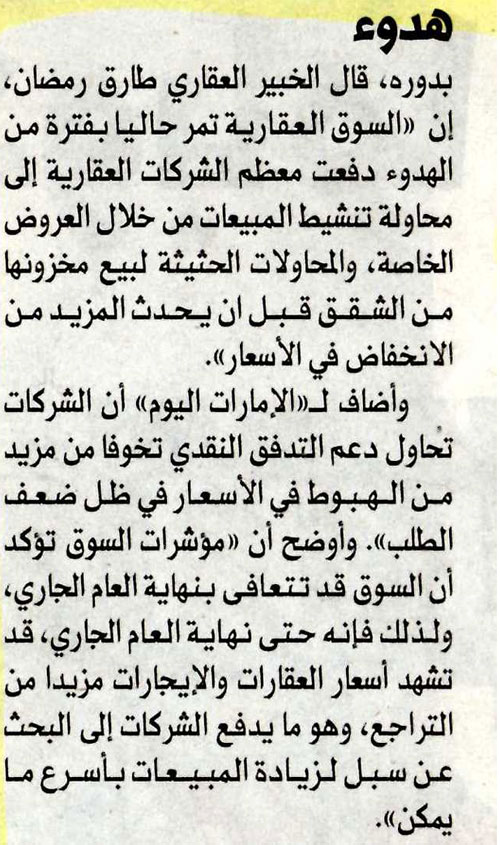 هدوء

بدوره، قال الخبير العقاري طارق رمضان، إن «السوق العقارية تمر حاليا بفترة من الهدوء دفعت معظم الشركات العقارية إلى محاولة تنشيط المبيعات من خلال العروض الخاصة، والمحاولات الحثيثة لبيع مخزونها من الشقق قبل ان يحدث المزيد من الانخفاض في الأسعار».

وأضاف لـ«الإمارات اليوم» أن الشركات تحاول دعم التدفق النقدي تخوفا من مزيد من الهبوط في الأسعار في ظل ضعف الطلب». وأوضح أن «مؤشرات السوق تؤكد أن السوق قد تتعافى بنهاية العام الجاري، ولذلك فإنه حتى نهاية العام الجاري، قد تشهد أسعار العقارات والإيجارات مزيدا من التراجع، وهو ما يدفع الشركات إلى البحث عن سبل لزيادة المبيعات بأسرع ما يمكن».